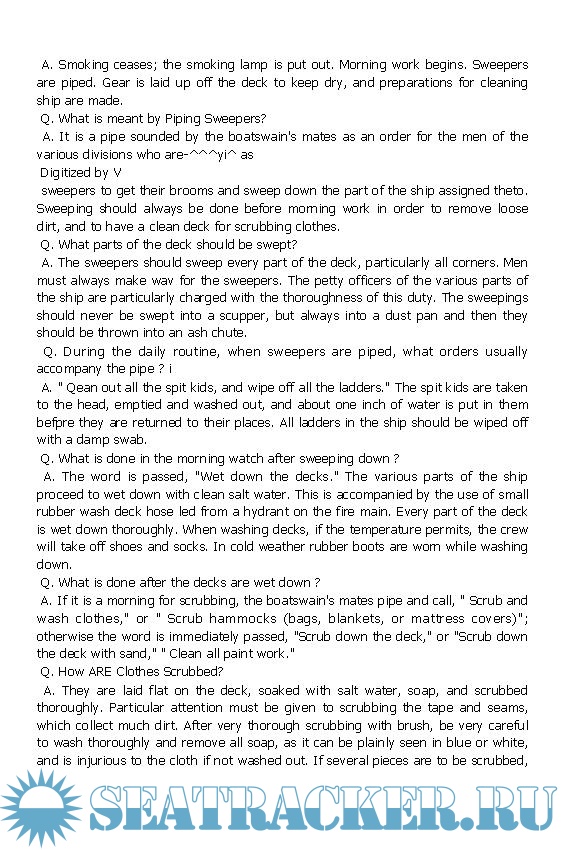 A. Smoking ceases; the smoking lamp is put out. Morning work begins. Sweepers are piped. Gear is laid up off the deck to keep dry, and preparations for cleaning ship are made.

Q. What is meant by Piping Sweepers?

A. It is a pipe sounded by the boatswain's mates as an order for the men of the various divisions who are-^^^yi^ as

Digitized by V

sweepers to get their brooms and sweep down the part of the ship assigned theto. Sweeping should always be done before morning work in order to remove loose dirt, and to have a clean deck for scrubbing clothes.

Q. What parts of the deck should be swept?

A. The sweepers should sweep every part of the deck, particularly all corners. Men must always make wav for the sweepers. The petty officers of the various parts of the ship are particularly charged with the thoroughness of this duty. The sweepings should never be swept into a scupper, but always into a dust pan and then they should be thrown into an ash chute.

Q. During the daily routine, when sweepers are piped, what orders usually accompany the pipe ? i

A. " Qean out all the spit kids, and wipe off all the ladders." The spit kids are taken to the head, emptied and washed out, and about one inch of water is put in them befpre they are returned to their places. All ladders in the ship should be wiped off with a damp swab.

Q. What is done in the morning watch after sweeping down ?

A. The word is passed, "Wet down the decks." The various parts of the ship proceed to wet down with clean salt water. This is accompanied by the use of small rubber wash deck hose led from a hydrant on the fire main. Every part of the deck is wet down thoroughly. When washing decks, if the temperature permits, the crew will take off shoes and socks. In cold weather rubber boots are worn while washing down.

Q. What is done after the decks are wet down ?

A. If it is a morning for scrubbing, the boatswain's mates pipe and call, " Scrub and wash clothes," or " Scrub hammocks (bags, blankets, or mattress covers)"; otherwise the word is immediately passed, "Scrub down the deck," or "Scrub down the deck with sand," " Clean all paint work."

Q. How ARE Clothes Scrubbed?

A. They are laid flat on the deck, soaked with salt water, soap, and scrubbed thoroughly. Particular attention must be given to scrubbing the tape and seams, which collect much dirt. After very thorough scrubbing with brush, be very careful to wash thoroughly and remove all soap, as it can be plainly seen in blue or white, and is injurious to the cloth if not washed out. If several pieces are to be scrubbed,

SEATRACKER.RU